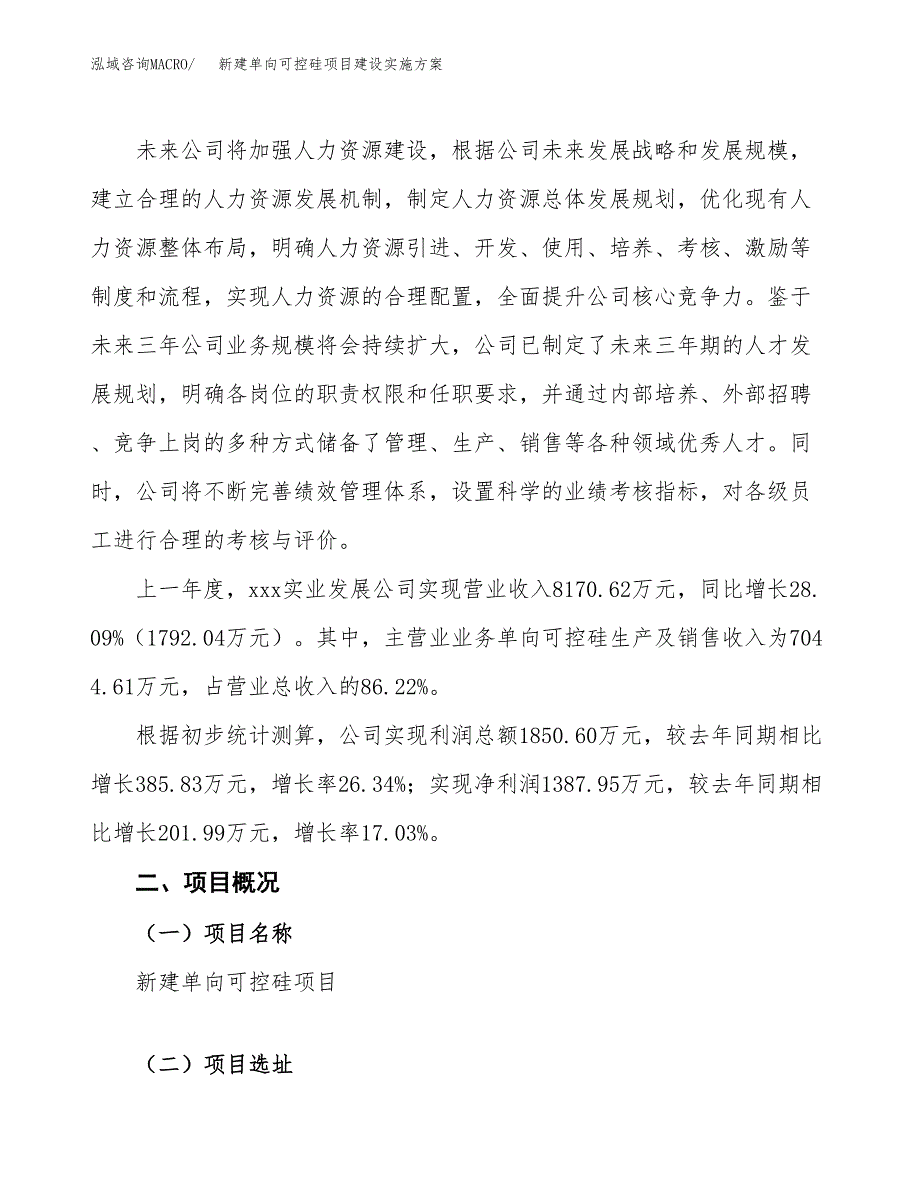 泓域咨询MACRO/　新建单向可控硅项目建设实施方案

未来公司将加强人力资源建设，根据公司未来发展战略和发展规模，建立合理的人力资源发展机制，制定人力资源总体发展规划，优化现有人力资源整体布局，明确人力资源引进、开发、使用、培养、考核、激励等制度和流程，实现人力资源的合理配置，全面提升公司核心竞争力。鉴于未来三年公司业务规模将会持续扩大，公司已制定了未来三年期的人才发展规划，明确各岗位的职责权限和任职要求，并通过内部培养、外部招聘、竞争上岗的多种方式储备了管理、生产、销售等各种领域优秀人才。同时，公司将不断完善绩效管理体系，设置科学的业绩考核指标，对各级员工进行合理的考核与评价。

上一年度，xxx实业发展公司实现营业收入8170.62万元，同比增长28.09%（1792.04万元）。其中，主营业业务单向可控硅生产及销售收入为7044.61万元，占营业总收入的86.22%。

根据初步统计测算，公司实现利润总额1850.60万元，较去年同期相比增长385.83万元，增长率26.34%；实现净利润1387.95万元，较去年同期相比增长201.99万元，增长率17.03%。

二、项目概况

（一）项目名称

新建单向可控硅项目

（二）项目选址